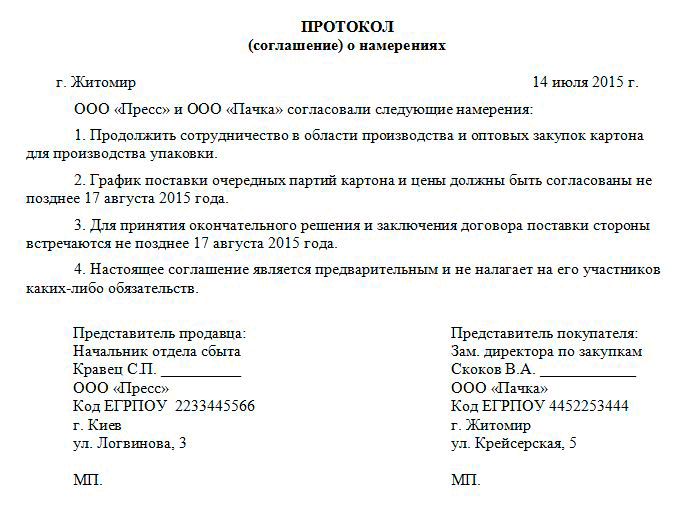 ПРОТОКОЛ
(соглашение) о намерениях

г. Житомир 14 июля 2015 г.

ООО «Пресс» и ООО «Пачка» согласовали следующие намерения:

1. Продолжить сотрудничество в области производства и оптовых закупок картона для производства упаковки.

2. График поставки очередных партий картона и цены должны быть согласованы не позднее 17 августа 2015 года.

3. Для принятия окончательного решения и заключения договора поставки стороны встречаются не позднее 17 августа 2015 года.

4. Настоящее соглашение является предварительным и не налагает на его участников каких-либо обязательств.

Представитель продавца:
Начальник отдела сбыта
Кравец С.П. __________
ООО «Пресс»
Код ЕГРПОУ 2233445566
г. Киев
ул. Логвинова, 3

МП.

Представитель покупателя:
Зам. директора по закупкам
Скоков В.А. ____________
ООО «Пачка»
Код ЕГРПОУ 4452253444
г. Житомир
ул. Крейсерская, 5

МП.